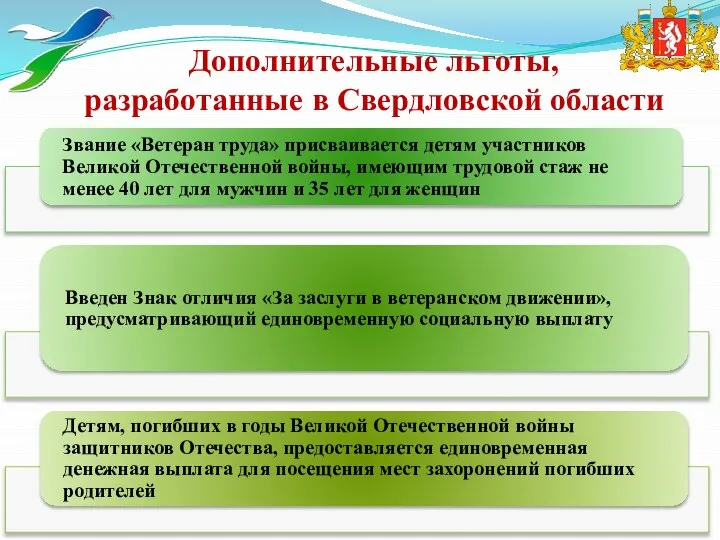 Дополнительные льготы, разработанные в Свердловской области

Звание «Ветеран труда» присваивается детям участников Великой Отечественной войны, имеющим трудовой стаж не менее 40 лет для мужчин и 35 лет для женщин

Введен Знак отличия «За заслуги в ветеранском движении», предусматривающий единовременную социальную выплату

Детям, погибших в годы Великой Отечественной войны защитников Отечества, предоставляется единовременная денежная выплата для посещения мест захоронений погибших родителей